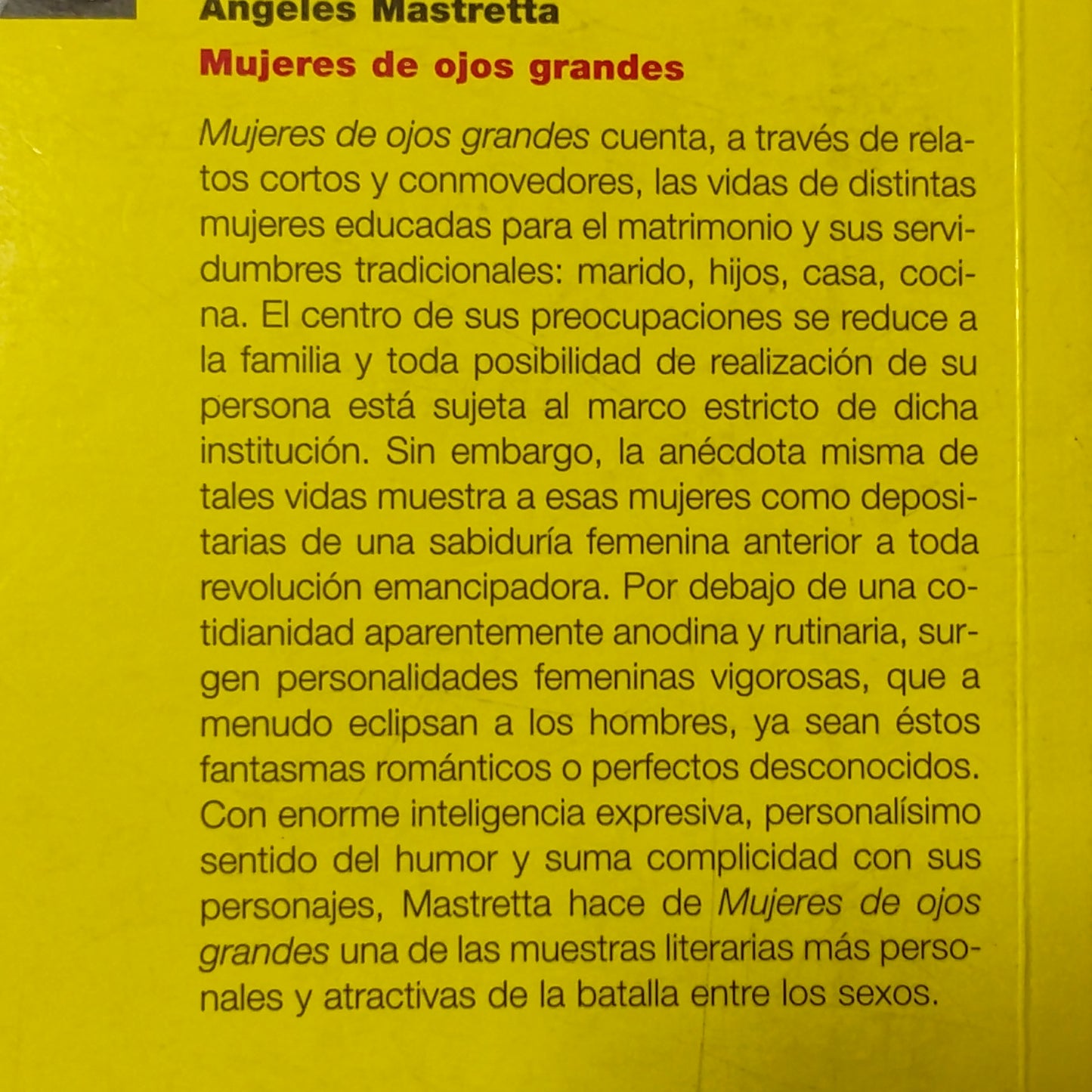 Ángeles Mastretta

Mujeres de ojos grandes

Mujeres de ojos grandes cuenta, a través de relatos cortos y conmovedores, las vidas de distintas mujeres educadas para el matrimonio y sus servidumbres tradicionales: marido, hijos, casa, cocina. El centro de sus preocupaciones se reduce a la familia y toda posibilidad de realización de su persona está sujeta al marco estricto de dicha institución. Sin embargo, la anécdota misma de tales vidas muestra a esas mujeres como depositarias de una sabiduría femenina anterior a toda revolución emancipadora. Por debajo de una cotidianidad aparentemente anodina y rutinaria, surgen personalidades femeninas vigorosas, que a menudo eclipsan a los hombres, ya sean éstos fantasmas románticos o perfectos desconocidos. Con enorme inteligencia expresiva, personalísimo sentido del humor y suma complicidad con sus personajes, Mastretta hace de Mujeres de ojos grandes una de las muestras literarias más personales y atractivas de la batalla entre los sexos.